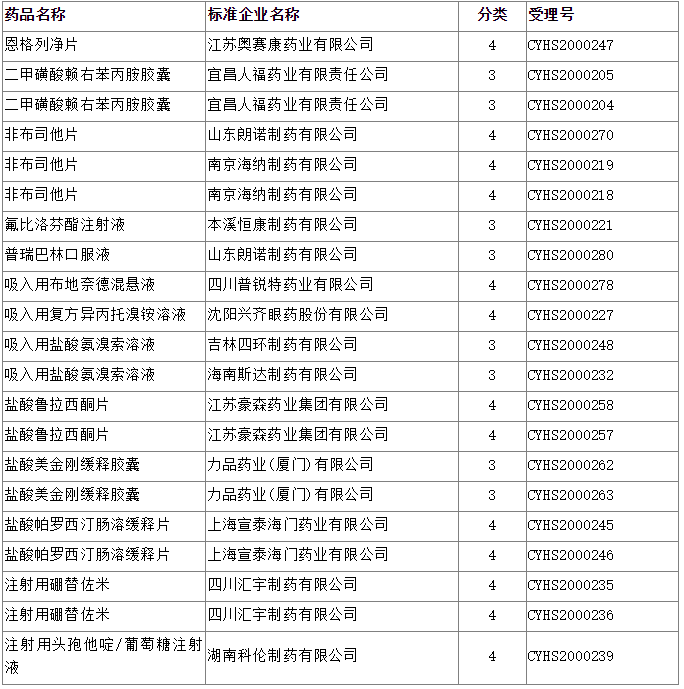 | 药品名称 | 标准企业名称 | 分类 | 受理号 |
|---|---|---|---|
| 恩格列净片 | 江苏奥赛康药业有限公司 | 4 | CYHS2000247 |
| 二甲磺酸赖右苯丙胺胶囊 | 宜昌人福药业有限责任公司 | 3 | CYHS2000205 |
| 二甲磺酸赖右苯丙胺胶囊 | 宜昌人福药业有限责任公司 | 3 | CYHS2000204 |
| 非布司他片 | 山东朗诺制药有限公司 | 4 | CYHS2000270 |
| 非布司他片 | 南京海纳制药有限公司 | 4 | CYHS2000219 |
| 非布司他片 | 南京海纳制药有限公司 | 4 | CYHS2000218 |
| 氟比洛芬酯注射液 | 本溪恒康制药有限公司 | 3 | CYHS2000221 |
| 普瑞巴林口服液 | 山东朗诺制药有限公司 | 3 | CYHS2000280 |
| 吸入用布地奈德混悬液 | 四川普锐特药业有限公司 | 4 | CYHS2000278 |
| 吸入用复方异丙托溴铵溶液 | 沈阳兴齐眼药股份有限公司 | 4 | CYHS2000227 |
| 吸入用盐酸氨溴索溶液 | 吉林四环制药有限公司 | 3 | CYHS2000248 |
| 吸入用盐酸氨溴索溶液 | 海南斯达制药有限公司 | 3 | CYHS2000232 |
| 盐酸鲁拉西酮片 | 江苏豪森药业集团有限公司 | 4 | CYHS2000258 |
| 盐酸鲁拉西酮片 | 江苏豪森药业集团有限公司 | 4 | CYHS2000257 |
| 盐酸美金刚缓释胶囊 | 力品药业(厦门)有限公司 | 3 | CYHS2000262 |
| 盐酸美金刚缓释胶囊 | 力品药业(厦门)有限公司 | 3 | CYHS2000263 |
| 盐酸帕罗西汀肠溶缓释片 | 上海宣泰海门药业有限公司 | 4 | CYHS2000245 |
| 盐酸帕罗西汀肠溶缓释片 | 上海宣泰海门药业有限公司 | 4 | CYHS2000246 |
| 注射用硼替佐米 | 四川汇宇制药有限公司 | 4 | CYHS2000235 |
| 注射用硼替佐米 | 四川汇宇制药有限公司 | 4 | CYHS2000236 |
| 注射用头孢他啶/葡萄糖注射液 | 湖南科伦制药有限公司 | 4 | CYHS2000239 |